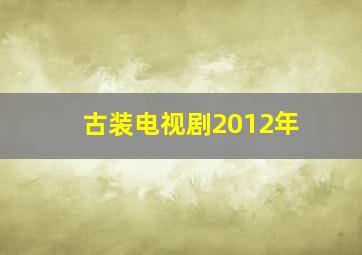 古装电视剧2012年